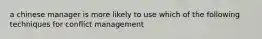 a chinese manager is more likely to use which of the following techniques for conflict management